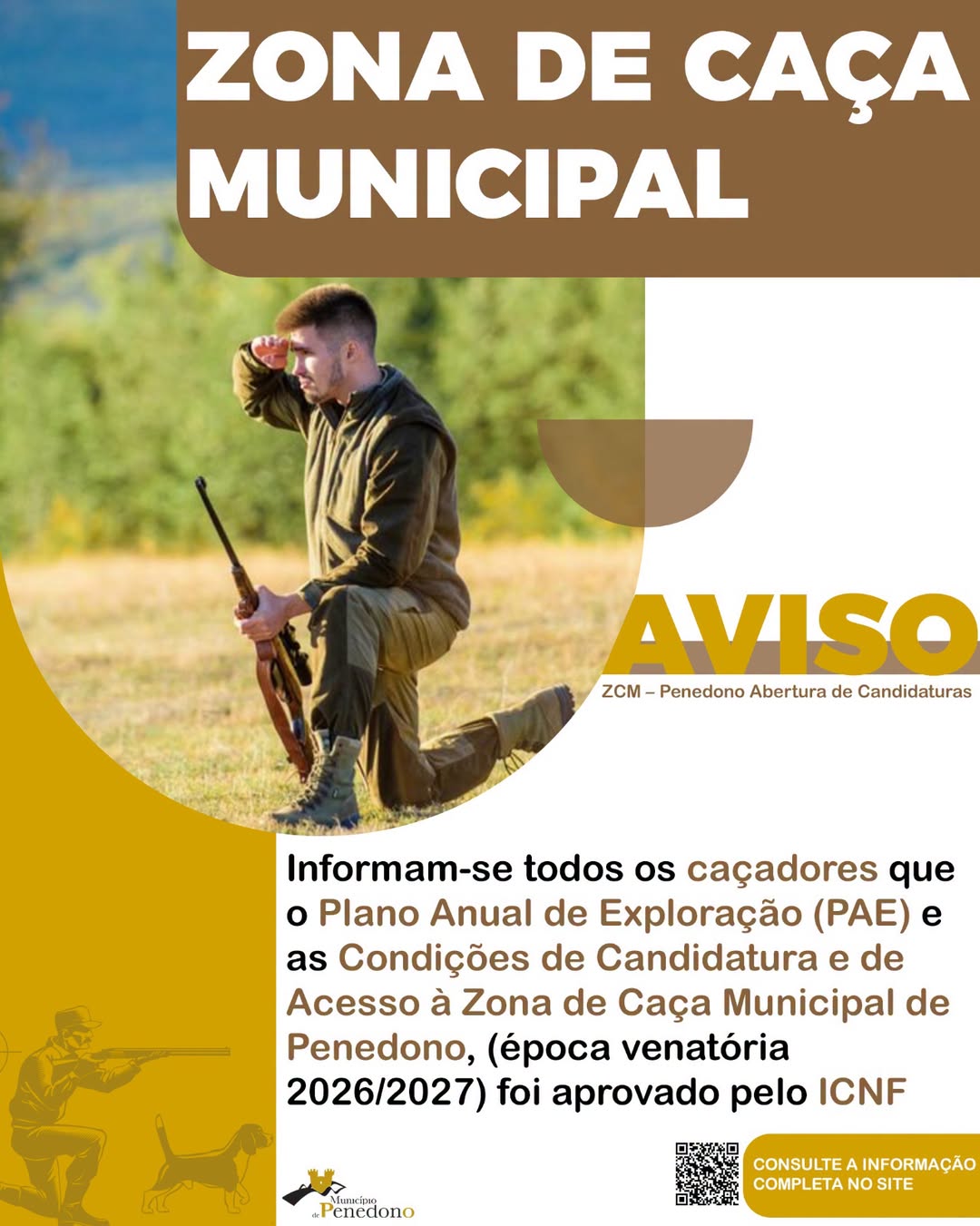 ZONA DE CAÇA MUNICIPAL

AVISO

ZCM – Penedono Abertura de Candidaturas

Informam-se todos os caçadores que o Plano Anual de Exploração (PAE) e as Condições de Candidatura e de Acesso à Zona de Caça Municipal de Penedono, (época venatória 2026/2027) foi aprovado pelo ICNF

Município de Penedono

CONSULTE A INFORMAÇÃO COMPLETA NO SITE